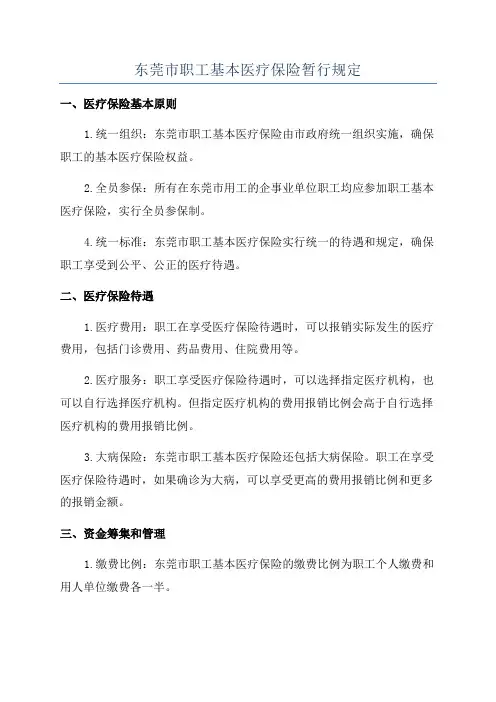 东莞市职工基本医疗保险暂行规定

一、医疗保险基本原则

1.统一组织：东莞市职工基本医疗保险由市政府统一组织实施，确保职工的基本医疗保险权益。

2.全员参保：所有在东莞市用工的企事业单位职工均应参加职工基本医疗保险，实行全员参保制。

4.统一标准：东莞市职工基本医疗保险实行统一的待遇和规定，确保职工享受到公平、公正的医疗待遇。

二、医疗保险待遇

1.医疗费用：职工在享受医疗保险待遇时，可以报销实际发生的医疗费用，包括门诊费用、药品费用、住院费用等。

2.医疗服务：职工享受医疗保险待遇时，可以选择指定医疗机构，也可以自行选择医疗机构。但指定医疗机构的费用报销比例会高于自行选择医疗机构的费用报销比例。

3.大病保险：东莞市职工基本医疗保险还包括大病保险。职工在享受医疗保险待遇时，如果确诊为大病，可以享受更高的费用报销比例和更多的报销金额。

三、资金筹集和管理

1.缴费比例：东莞市职工基本医疗保险的缴费比例为职工个人缴费和用人单位缴费各一半。